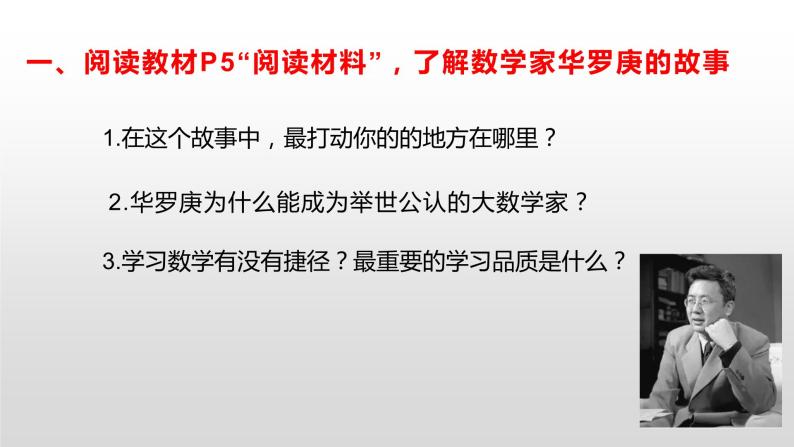 一、阅读教材P5“阅读材料”，了解数学家华罗庚的故事

1.在这个故事中，最打动你的的地方在哪里？

2.华罗庚为什么能成为举世公认的大数学家？

3.学习数学有没有捷径？最重要的学习品质是什么？